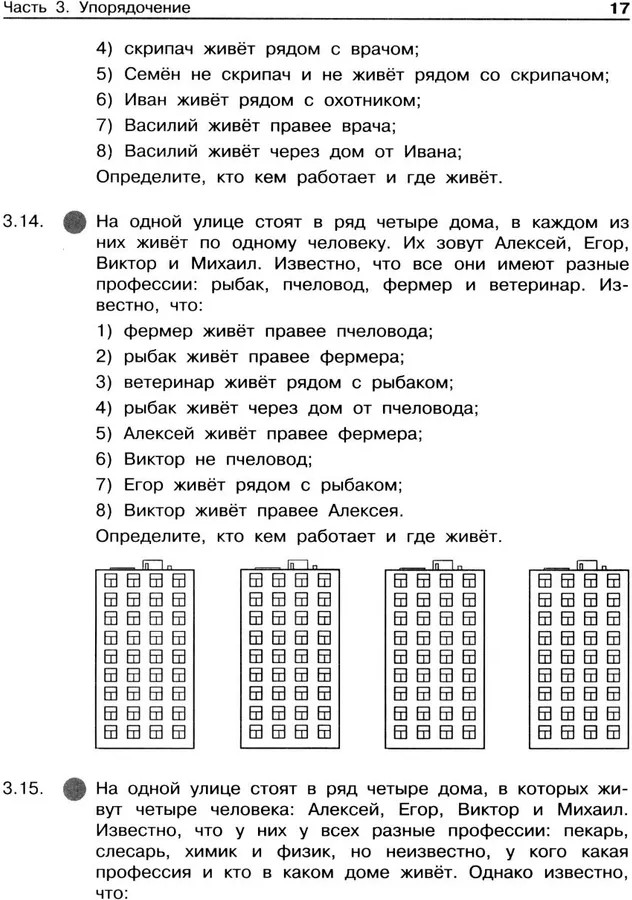 Часть 3. Упорядочение 17

4) скрипач живёт рядом с врачом;
5) Семён не скрипач и не живёт рядом со скрипачом;
6) Иван живёт рядом с охотником;
7) Василий живёт правее врача;
8) Василий живёт через дом от Ивана;
Определите, кто кем работает и где живёт.

3.14. На одной улице стоят в ряд четыре дома, в каждом из них живёт по одному человеку. Их зовут Алексей, Егор, Виктор и Михаил. Известно, что все они имеют разные профессии: рыбак, пчеловод, фермер и ветеринар. Известно, что:
1) фермер живёт правее пчеловода;
2) рыбак живёт правее фермера;
3) ветеринар живёт рядом с рыбаком;
4) рыбак живёт через дом от пчеловода;
5) Алексей живёт правее фермера;
6) Виктор не пчеловод;
7) Егор живёт рядом с рыбаком;
8) Виктор живёт правее Алексея.
Определите, кто кем работает и где живёт.

3.15. На одной улице стоят в ряд четыре дома, в которых живут четыре человека: Алексей, Егор, Виктор и Михаил. Известно, что у них у всех разные профессии: пекарь, слесарь, химик и физик, но неизвестно, у кого какая профессия и кто в каком доме живёт. Однако известно, что: